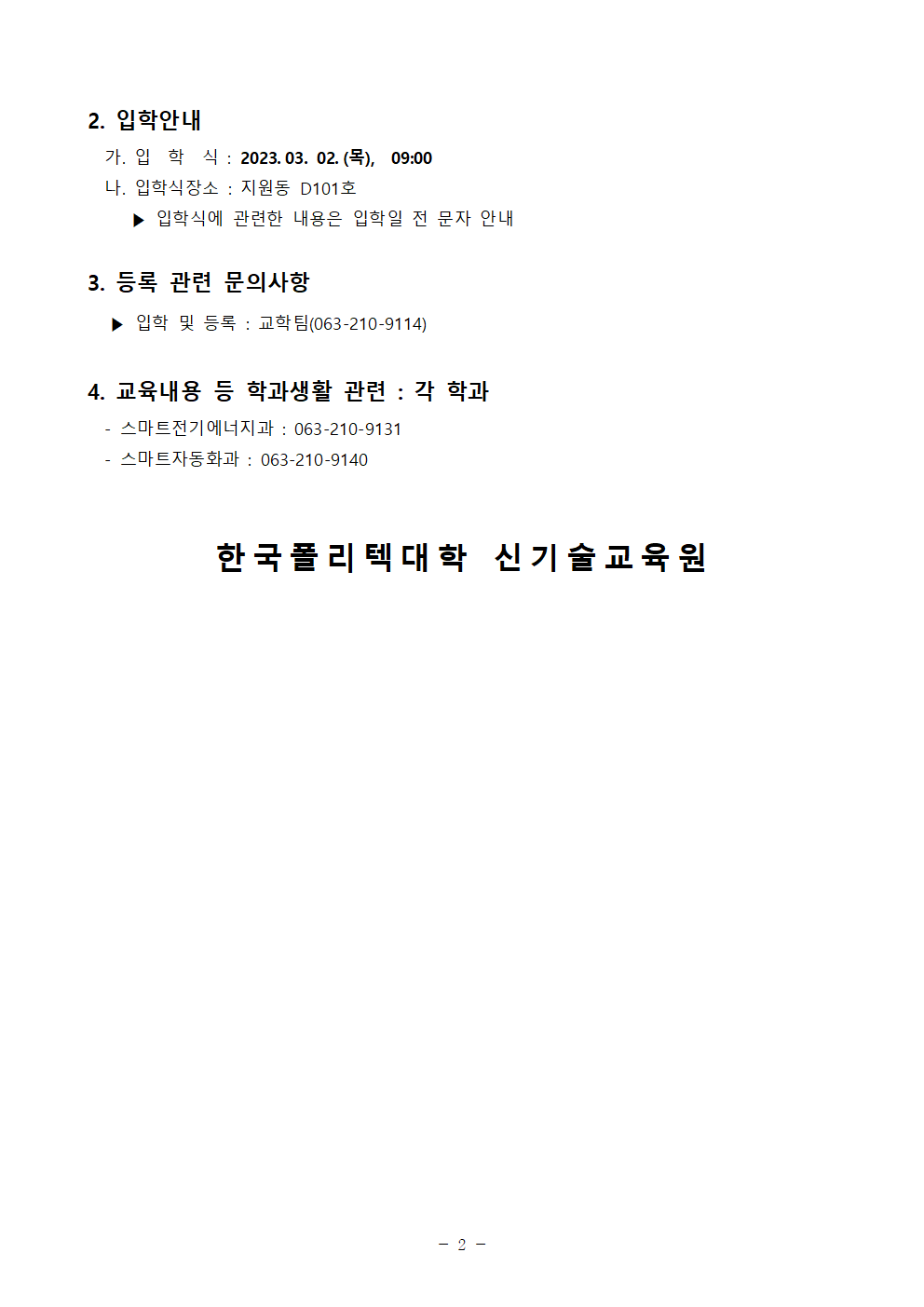 2. 입학안내

가. 입 학 식 : 2023. 03. 02. (목), 09:00

나. 입학식장소 : 지원동 D101호

▶ 입학식에 관련한 내용은 입학일 전 문자 안내

3. 등록 관련 문의사항

▶ 입학 및 등록 : 교학팀(063-210-9114)

4. 교육내용 등 학과생활 관련 : 각 학과

- 스마트전기에너지과 : 063-210-9131
- 스마트자동화과 : 063-210-9140

한국폴리텍대학 신기술교육원

- 2 -